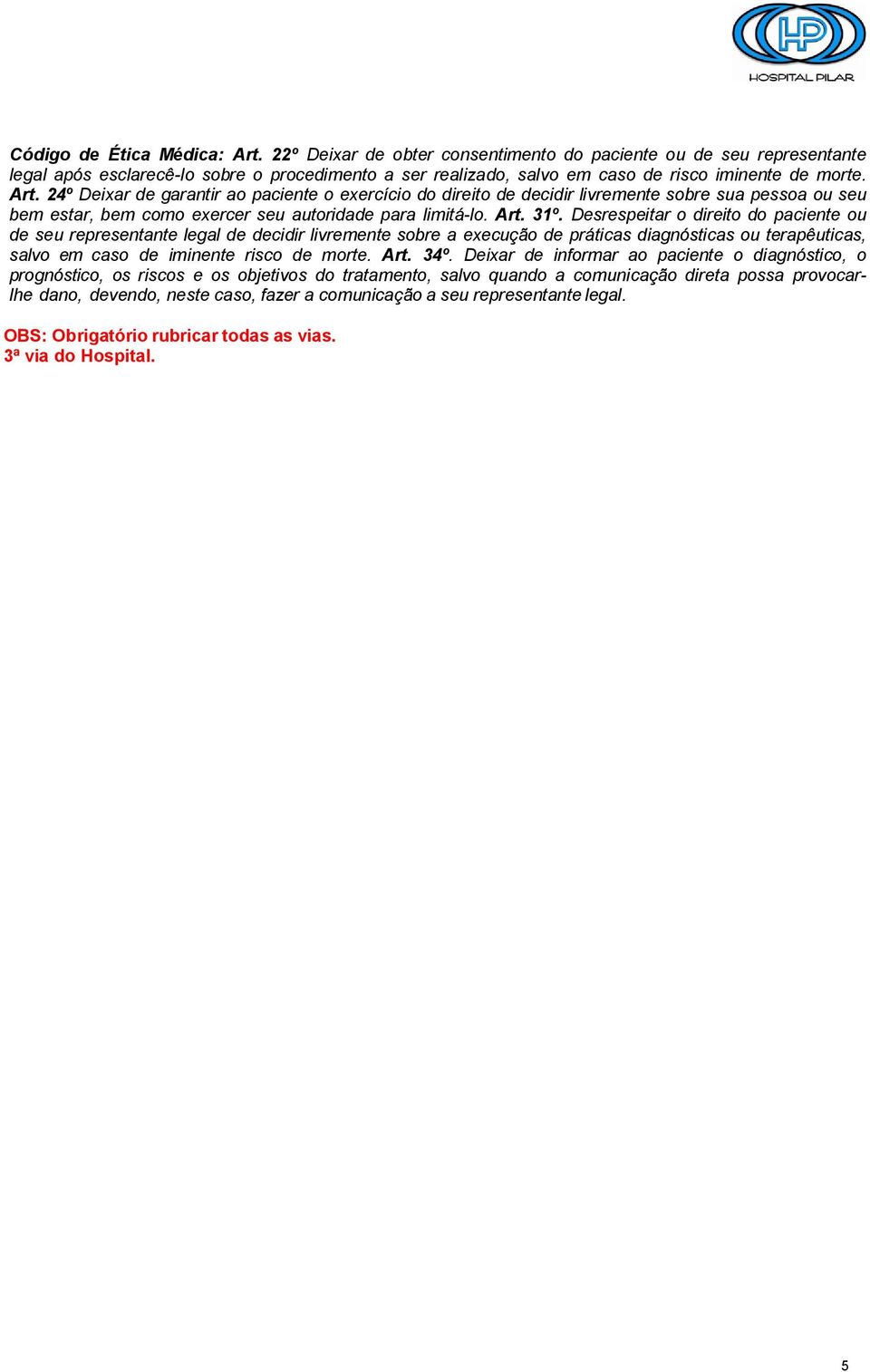 HP
HOSPITAL PILAR

Código de Ética Médica: Art. 22º Deixar de obter consentimento do paciente ou de seu representante legal após esclarecê-lo sobre o procedimento a ser realizado, salvo em caso de risco iminente de morte. Art. 24º Deixar de garantir ao paciente o exercício do direito de decidir livremente sobre sua pessoa ou seu bem estar, bem como exercer seu autoridade para limitá-lo. Art. 31º. Desrespeitar o direito do paciente ou de seu representante legal de decidir livremente sobre a execução de práticas diagnósticas ou terapêuticas, salvo em caso de iminente risco de morte. Art. 34º. Deixar de informar ao paciente o diagnóstico, o prognóstico, os riscos e os objetivos do tratamento, salvo quando a comunicação direta possa provocar-lhe dano, devendo, neste caso, fazer a comunicação a seu representante legal.

OBS: Obrigatório rubricar todas as vias.
3ª via do Hospital.

5